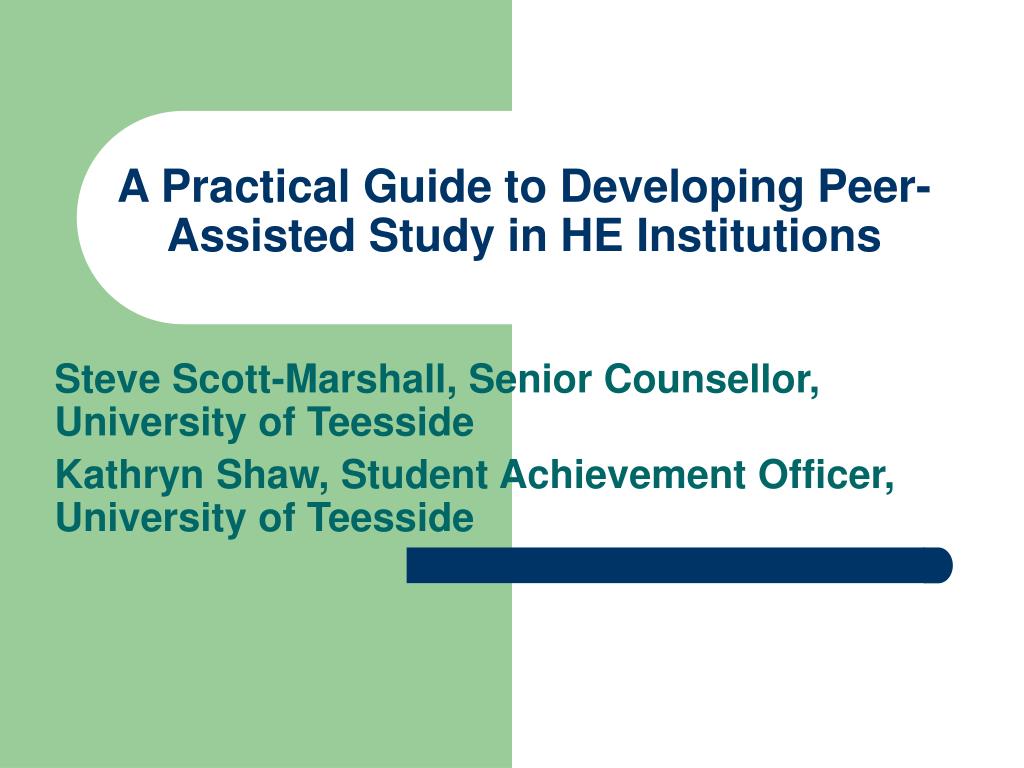 A Practical Guide to Developing Peer-Assisted Study in HE Institutions

Steve Scott-Marshall, Senior Counsellor, University of Teesside

Kathryn Shaw, Student Achievement Officer, University of Teesside